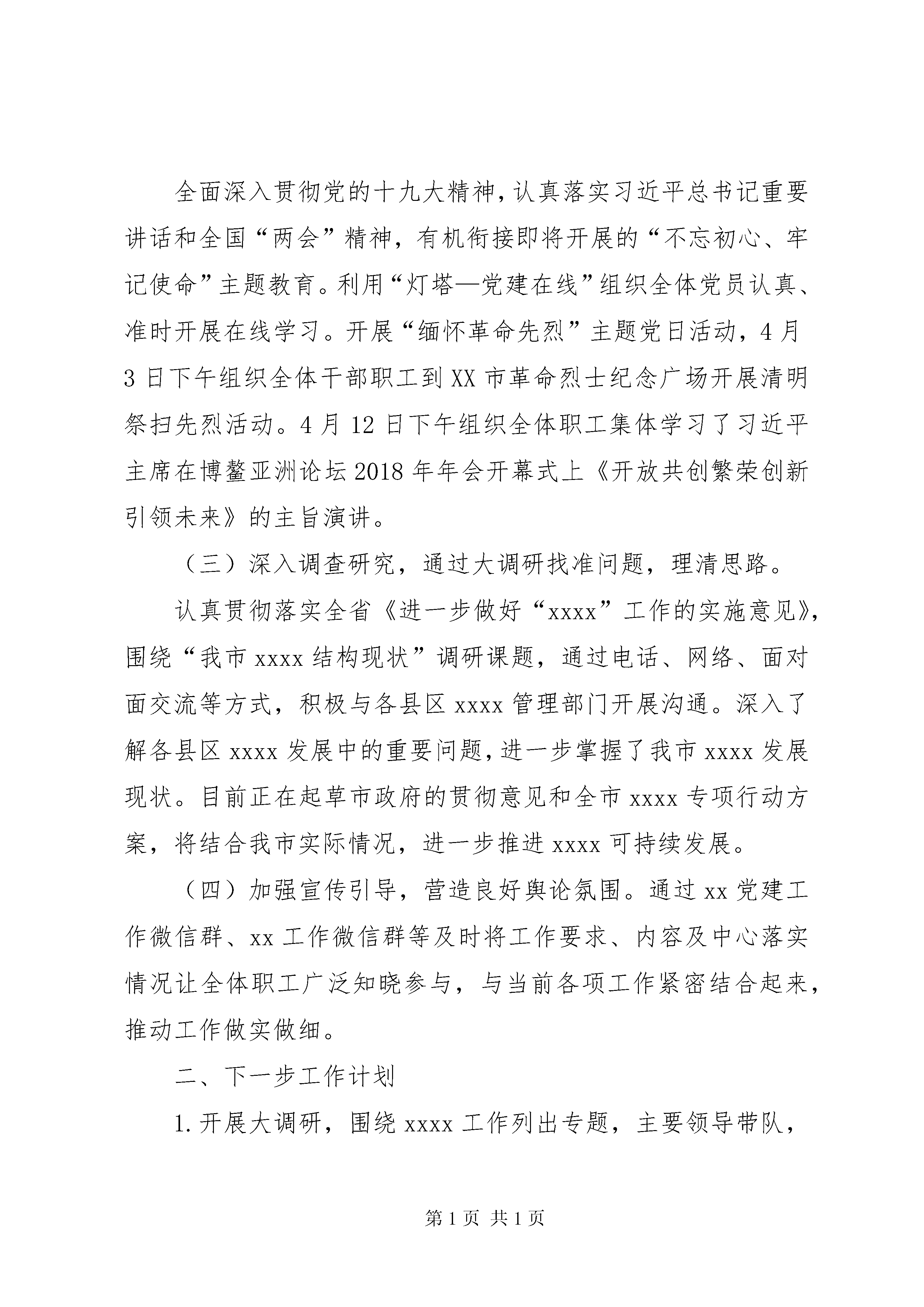 全面深入贯彻党的十九大精神，认真落实习近平总书记重要讲话和全国“两会”精神，有机衔接即将开展的“不忘初心、牢记使命”主题教育。利用“灯塔—党建在线”组织全体党员认真、准时开展在线学习。开展“缅怀革命先烈”主题党日活动，4月3日下午组织全体干部职工到XX市革命烈士纪念广场开展清明祭扫先烈活动。4月12日下午组织全体职工集体学习了习近平主席在博鳌亚洲论坛2018年年会开幕式上《开放共创繁荣创新引领未来》的主旨演讲。

（三）深入调查研究，通过大调研找准问题，理清思路。

认真贯彻落实全省《进一步做好“xxxx”工作的实施意见》，围绕“我市xxxx结构现状”调研课题，通过电话、网络、面对面交流等方式，积极与各县区xxxx管理部门开展沟通。深入了解各县区xxxx发展中的重要问题，进一步掌握了我市xxxx发展现状。目前正在起草市政府的贯彻意见和全市xxxx专项行动方案，将结合我市实际情况，进一步推进xxxx可持续发展。

（四）加强宣传引导，营造良好舆论氛围。通过xx党建工作微信群、xx工作微信群等及时将工作要求、内容及中心落实情况让全体职工广泛知晓参与，与当前各项工作紧密结合起来，推动工作做实做细。

二、下一步工作计划

1.开展大调研，围绕xxxx工作列出专题，主要领导带队，

第1页 共1页